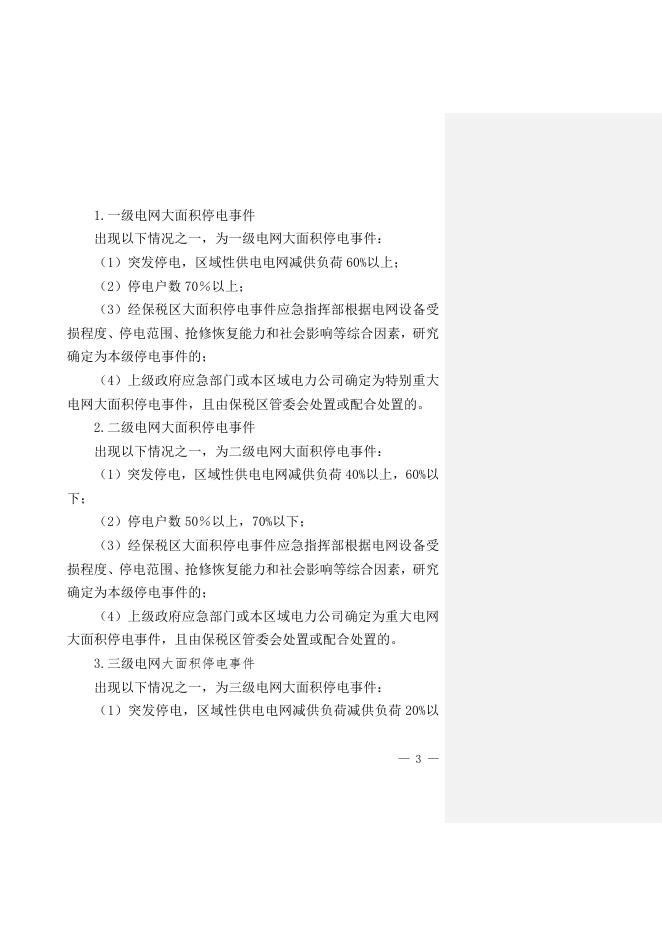 1.一级电网大面积停电事件

出现以下情况之一，为一级电网大面积停电事件：

（1）突发停电，区域性供电电网减供负荷 60%以上；

（2）停电户数 70%以上；

（3）经保税区大面积停电事件应急指挥部根据电网设备受损程度、停电范围、抢修恢复能力和社会影响等综合因素，研究确定为本级停电事件的；

（4）上级政府应急部门或本区域电力公司确定为特别重大电网大面积停电事件，且由保税区管委会处置或配合处置的。

2.二级电网大面积停电事件

出现以下情况之一，为二级电网大面积停电事件：

（1）突发停电，区域性供电电网减供负荷 40%以上，60%以下；

（2）停电户数 50%以上，70%以下；

（3）经保税区大面积停电事件应急指挥部根据电网设备受损程度、停电范围、抢修恢复能力和社会影响等综合因素，研究确定为本级停电事件的；

（4）上级政府应急部门或本区域电力公司确定为重大电网大面积停电事件，且由保税区管委会处置或配合处置的。

3.三级电网大面积停电事件

出现以下情况之一，为三级电网大面积停电事件：

（1）突发停电，区域性供电电网减供负荷减供负荷 20%以

— 3 —